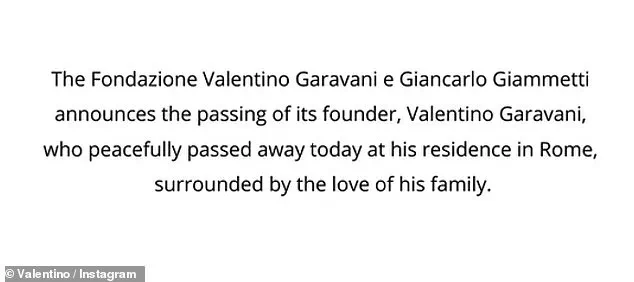 The Fondazione Valentino Garavani e Giancarlo Giammetti announces the passing of its founder, Valentino Garavani, who peacefully passed away today at his residence in Rome, surrounded by the love of his family.

© Valentino / Instagram